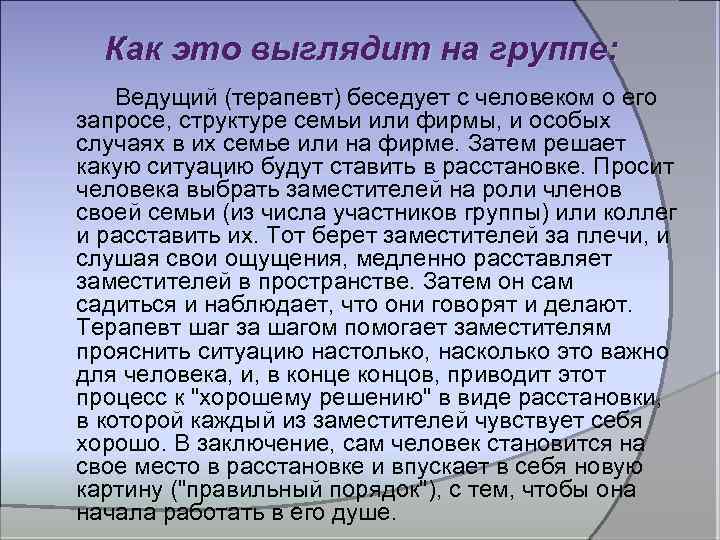 Как это выглядит на группе:

Ведущий (терапевт) беседует с человеком о его запросе, структуре семьи или фирмы, и особых случаях в их семье или на фирме. Затем решает какую ситуацию будут ставить в расстановке. Просит человека выбрать заместителей на роли членов своей семьи (из числа участников группы) или коллег и расставить их. Тот берет заместителей за плечи, и слушая свои ощущения, медленно расставляет заместителей в пространстве. Затем он сам садиться и наблюдает, что они говорят и делают. Терапевт шаг за шагом помогает заместителям прояснить ситуацию настолько, насколько это важно для человека, и, в конце концов, приводит этот процесс к "хорошему решению" в виде расстановки, в которой каждый из заместителей чувствует себя хорошо. В заключение, сам человек становится на свое место в расстановке и впускает в себя новую картину ("правильный порядок"), с тем, чтобы она начала работать в его душе.